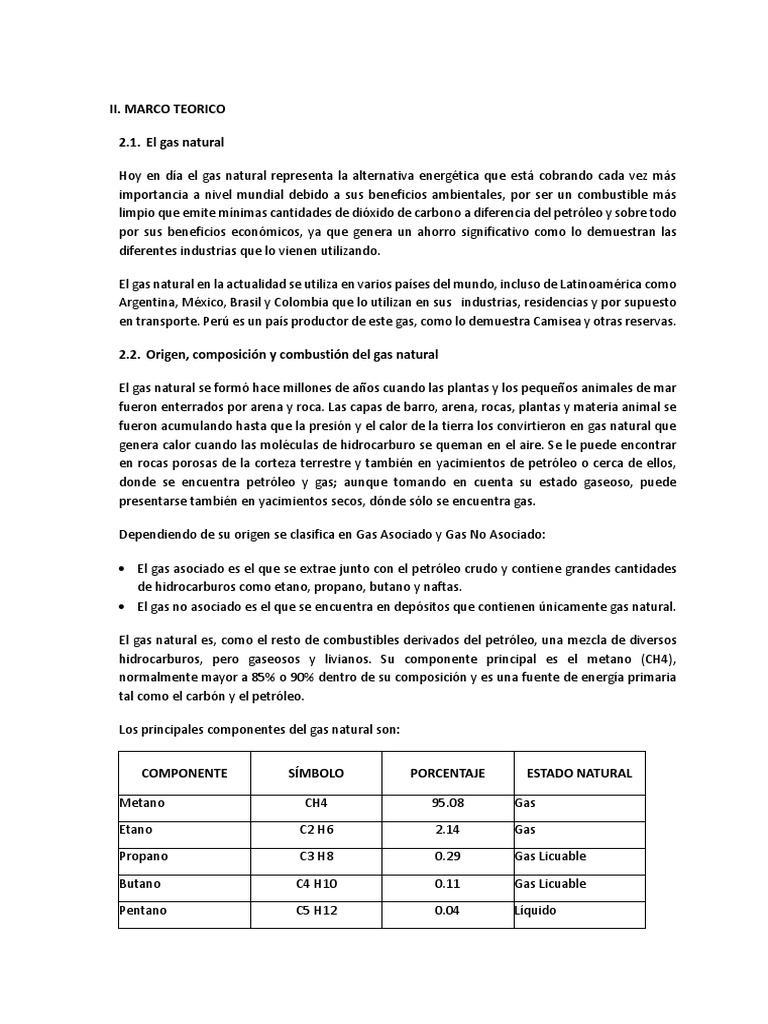 II. MARCO TEORICO

2.1. El gas natural

Hoy en día el gas natural representa la alternativa energética que está cobrando cada vez más importancia a nivel mundial debido a sus beneficios ambientales, por ser un combustible más limpio que emite mínimas cantidades de dióxido de carbono a diferencia del petróleo y sobre todo por sus beneficios económicos, ya que genera un ahorro significativo como lo demuestran las diferentes industrias que lo vienen utilizando.

El gas natural en la actualidad se utiliza en varios países del mundo, incluso de Latinoamérica como Argentina, México, Brasil y Colombia que lo utilizan en sus industrias, residencias y por supuesto en transporte. Perú es un país productor de este gas, como lo demuestra Camisea y otras reservas.

2.2. Origen, composición y combustión del gas natural

El gas natural se formó hace millones de años cuando las plantas y los pequeños animales de mar fueron enterrados por arena y roca. Las capas de barro, arena, rocas, plantas y materia animal se fueron acumulando hasta que la presión y el calor de la tierra los convirtieron en gas natural que genera calor cuando las moléculas de hidrocarburo se queman en el aire. Se le puede encontrar en rocas porosas de la corteza terrestre y también en yacimientos de petróleo o cerca de ellos, donde se encuentra petróleo y gas; aunque tomando en cuenta su estado gaseoso, puede presentarse también en yacimientos secos, dónde sólo se encuentra gas.

Dependiendo de su origen se clasifica en Gas Asociado y Gas No Asociado:

• El gas asociado es el que se extrae junto con el petróleo crudo y contiene grandes cantidades de hidrocarburos como etano, propano, butano y naftas.
• El gas no asociado es el que se encuentra en depósitos que contienen únicamente gas natural.

El gas natural es, como el resto de combustibles derivados del petróleo, una mezcla de diversos hidrocarburos, pero gaseosos y livianos. Su componente principal es el metano (CH4), normalmente mayor a 85% o 90% dentro de su composición y es una fuente de energía primaria tal como el carbón y el petróleo.

Los principales componentes del gas natural son:

| COMPONENTE | SÍMBOLO | PORCENTAJE | ESTADO NATURAL |
|---|---|---|---|
| Metano | CH4 | 95.08 | Gas |
| Etano | C2 H6 | 2.14 | Gas |
| Propano | C3 H8 | 0.29 | Gas Licuable |
| Butano | C4 H10 | 0.11 | Gas Licuable |
| Pentano | C5 H12 | 0.04 | Líquido |